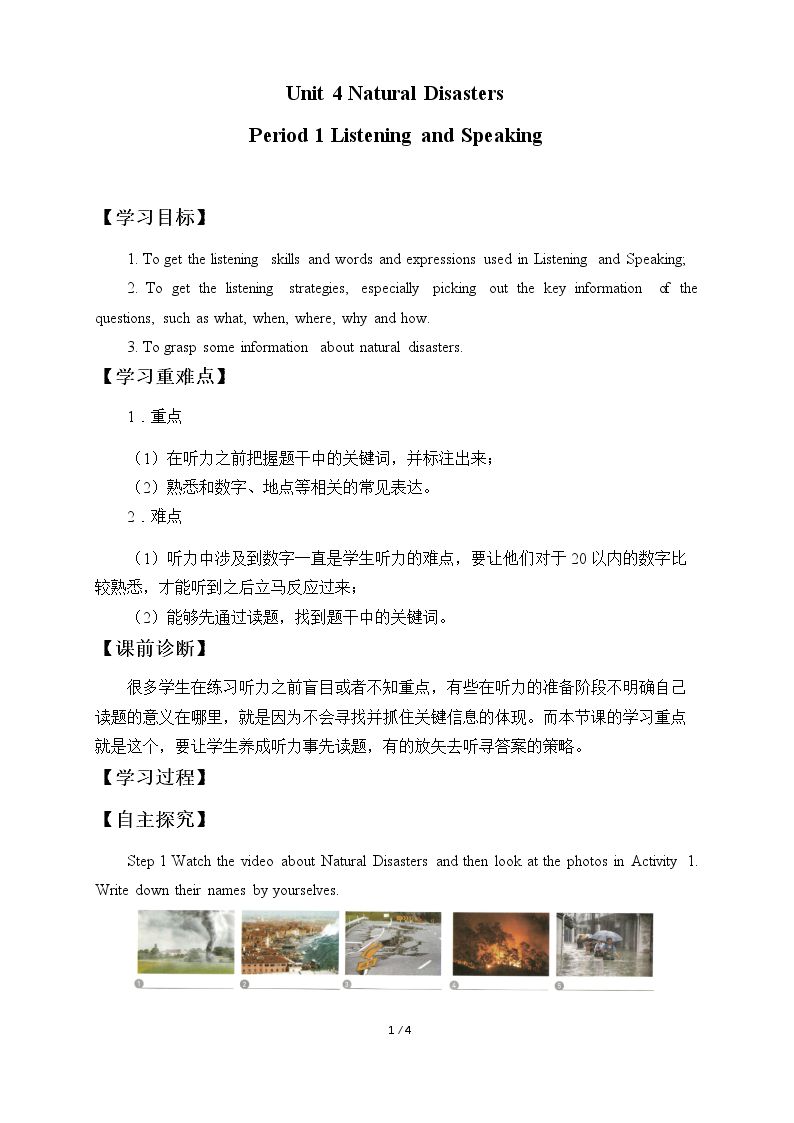 Unit 4 Natural Disasters

Period 1 Listening and Speaking

【学习目标】

1. To get the listening skills and words and expressions used in Listening and Speaking;

2. To get the listening strategies, especially picking out the key information of the questions, such as what, when, where, why and how.

3. To grasp some information about natural disasters.

【学习重难点】

1．重点

（1）在听力之前把握题干中的关键词，并标注出来；

（2）熟悉和数字、地点等相关的常见表达。

2．难点

（1）听力中涉及到数字一直是学生听力的难点，要让他们对于20以内的数字比较熟悉，才能听到之后立马反应过来；

（2）能够先通过读题，找到题干中的关键词。

【课前诊断】

很多学生在练习听力之前盲目或者不知重点，有些在听力的准备阶段不明确自己读题的意义在哪里，就是因为不会寻找并抓住关键信息的体现。而本节课的学习重点就是这个，要让学生养成听力事先读题，有的放矢去听寻答案的策略。

【学习过程】

【自主探究】

Step 1 Watch the video about Natural Disasters and then look at the photos in Activity 1. Write down their names by yourselves.

1 ____ 2 ____ 3 ____ 4 ____ 5 ____

1 / 4